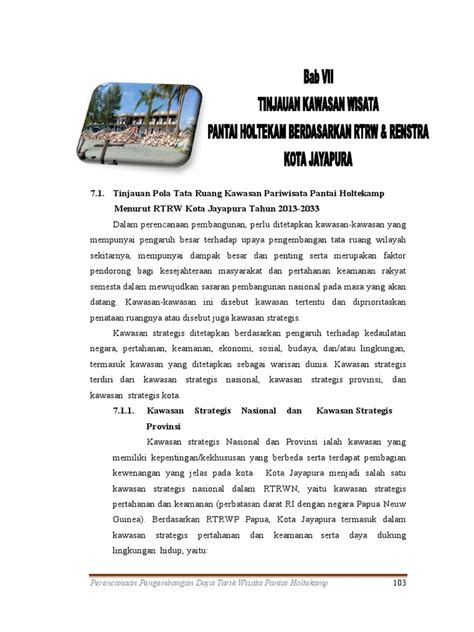 Bab VII
TINJAUAN KAWASAN WISATA
PANTAI HOLTEKAM BERDASARKAN RTRW & RENSTRA
KOTA JAYAPURA

7.1. Tinjauan Pola Tata Ruang Kawasan Pariwisata Pantai Holtekamp Menurut RTRW Kota Jayapura Tahun 2013-2033

Dalam perencanaan pembangunan, perlu ditetapkan kawasan-kawasan yang mempunyai pengaruh besar terhadap upaya pengembangan tata ruang wilayah sekitarnya, mempunyai dampak besar dan penting serta merupakan faktor pendorong bagi kesejahteraan masyarakat dan pertahanan keamanan rakyat semesta dalam mewujudkan sasaran pembangunan nasional pada masa yang akan datang. Kawasan-kawasan ini disebut kawasan tertentu dan diprioritaskan penataan ruangnya atau disebut juga kawasan strategis.

Kawasan strategis ditetapkan berdasarkan pengaruh terhadap kedaulatan negara, pertahanan, keamanan, ekonomi, sosial, budaya, dan/atau lingkungan, termasuk kawasan yang ditetapkan sebagai warisan dunia. Kawasan strategis terdiri dari kawasan strategis nasional, kawasan strategis provinsi, dan kawasan strategis kota.

7.1.1. Kawasan Strategis Nasional dan Kawasan Strategis Provinsi

Kawasan strategis Nasional dan Provinsi ialah kawasan yang memiliki kepentingan/kekhususan yang berbeda serta terdapat pembagian kewenangan yang jelas pada kota. Kota Jayapura menjadi salah satu kawasan strategis nasional dalam RTRWN, yaitu kawasan strategis pertahanan dan keamanan (perbatasan darat RI dengan negara Papua Neuw Guinea). Berdasarkan RTRWP Papua, Kota Jayapura termasuk dalam kawasan strategis pertahanan dan keamanan serta daya dukung lingkungan hidup, yaitu:

Perencanaan Pengembangan Daya Tarik Wisata Pantai Holtekamp 103